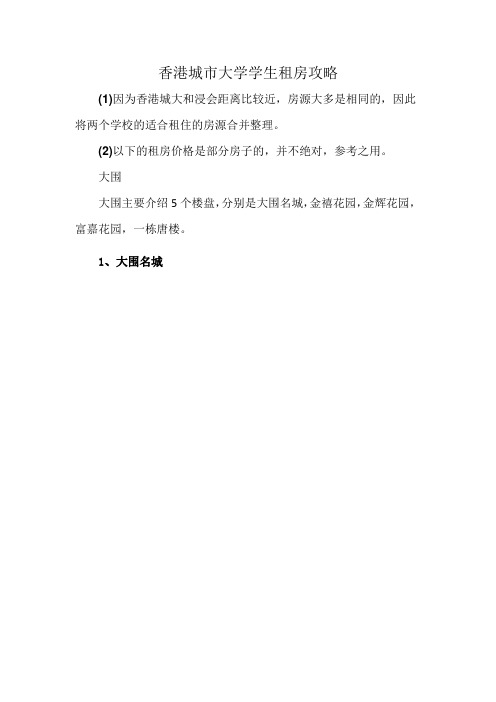 香港城市大学学生租房攻略

(1)因为香港城大和浸会距离比较近，房源大多是相同的，因此将两个学校的适合租住的房源合并整理。

(2)以下的租房价格是部分房子的，并不绝对，参考之用。

大围

大围主要介绍 5 个楼盘，分别是大围名城，金禧花园，金辉花园，富嘉花园，一栋唐楼。

1、大围名城